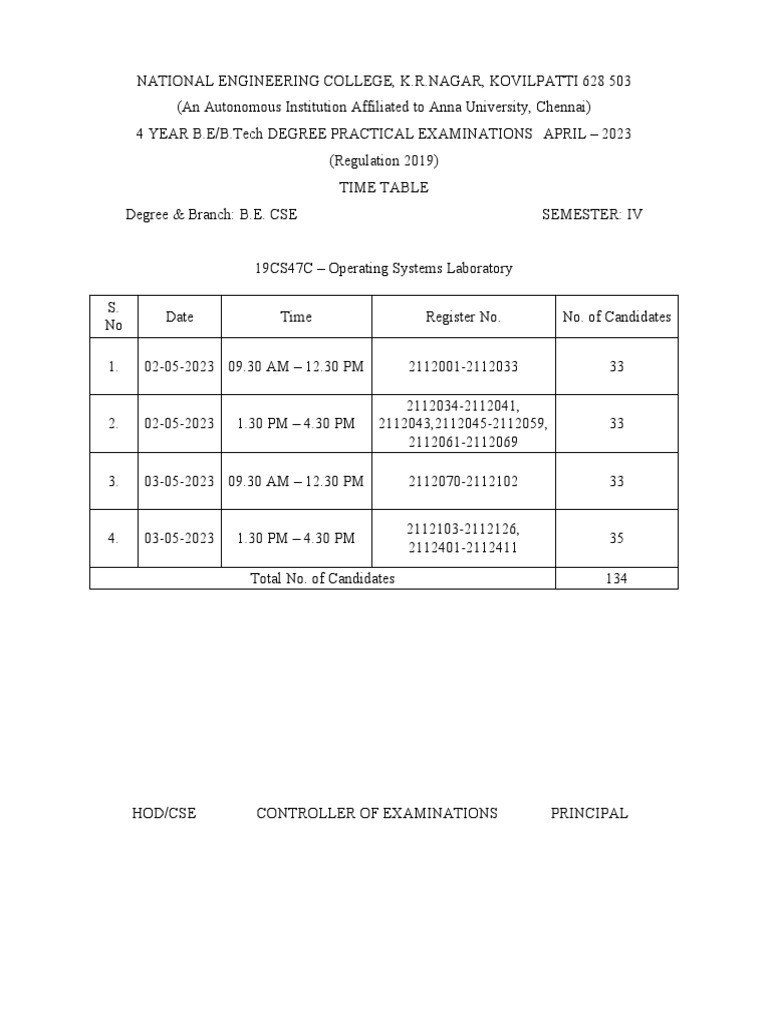 NATIONAL ENGINEERING COLLEGE, K.R.NAGAR, KOVILPATTI 628 503
(An Autonomous Institution Affiliated to Anna University, Chennai)
4 YEAR B.E/B.Tech DEGREE PRACTICAL EXAMINATIONS APRIL – 2023
(Regulation 2019)
TIME TABLE

Degree & Branch: B.E. CSE SEMESTER: IV

19CS47C – Operating Systems Laboratory

| S. No | Date | Time | Register No. | No. of Candidates |
|---|---|---|---|---|
| 1. | 02-05-2023 | 09.30 AM – 12.30 PM | 2112001-2112033 | 33 |
| 2. | 02-05-2023 | 1.30 PM – 4.30 PM | 2112034-2112041, 2112043,2112045-2112059, 2112061-2112069 | 33 |
| 3. | 03-05-2023 | 09.30 AM – 12.30 PM | 2112070-2112102 | 33 |
| 4. | 03-05-2023 | 1.30 PM – 4.30 PM | 2112103-2112126, 2112401-2112411 | 35 |
| Total No. of Candidates | | | | 134 |

HOD/CSE CONTROLLER OF EXAMINATIONS PRINCIPAL